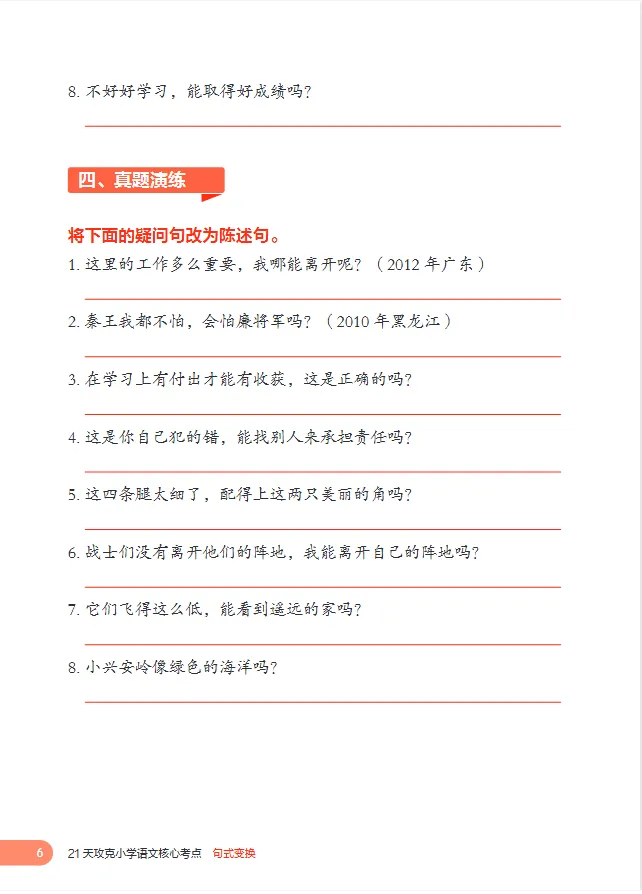 8. 不好好学习，能取得好成绩吗？

四、真题演练

将下面的疑问句改为陈述句。

1. 这里的工作多么重要，我哪能离开呢？（2012 年广东）

2. 秦王我都不怕，会怕廉将军吗？（2010 年黑龙江）

3. 在学习上有付出才能有收获，这是正确的吗？

4. 这是你自己犯的错，能找别人来承担责任吗？

5. 这四条腿太细了，配得上这两只美丽的角吗？

6. 战士们没有离开他们的阵地，我能离开自己的阵地吗？

7. 它们飞得这么低，能看到遥远的家吗？

8. 小兴安岭像绿色的海洋吗？

6 21 天攻克小学语文核心考点 句式变换